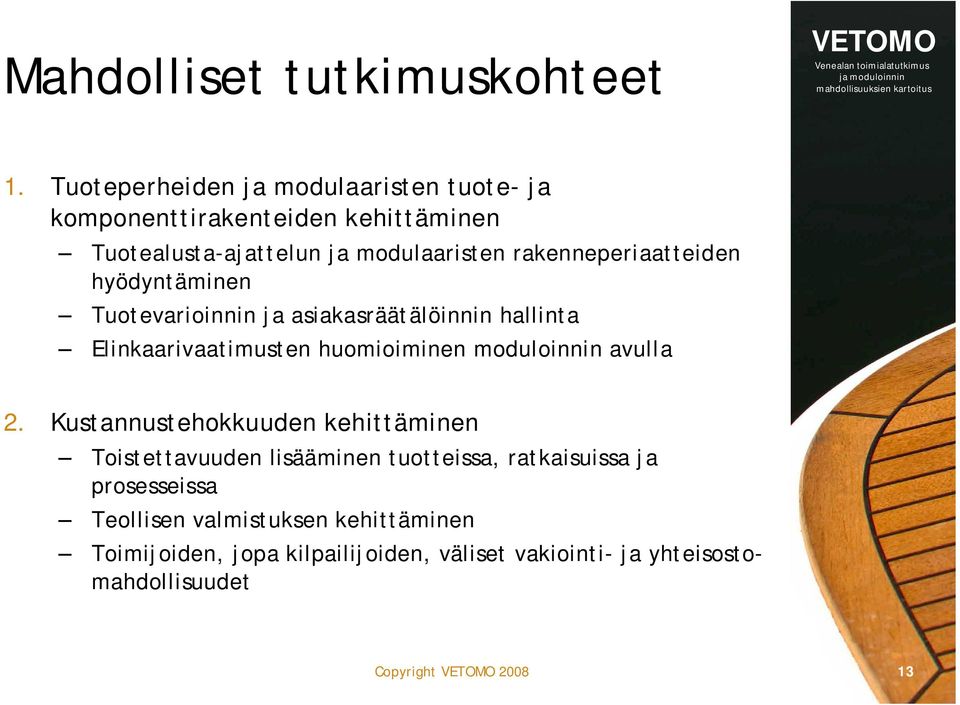 Mahdolliset tutkimuskohteet

VETOMO
Venealan toimialatutkimus ja moduloinnin mahdollisuuksien kartoitus

1. Tuoteperheiden ja modulaaristen tuote- ja komponenttirakenteiden kehittäminen
– Tuotealusta-ajattelun ja modulaaristen rakenneperiaatteiden hyödyntäminen
– Tuotevarioinnin ja asiakasräätälöinnin hallinta
– Elinkaarivaatimusten huomioiminen moduloinnin avulla

2. Kustannustehokkuuden kehittäminen
– Toistettavuuden lisääminen tuotteissa, ratkaisuissa ja prosesseissa
– Teollisen valmistuksen kehittäminen
– Toimijoiden, jopa kilpailijoiden, väliset vakiointi- ja yhteisostomahdollisuudet

Copyright VETOMO 2008

13